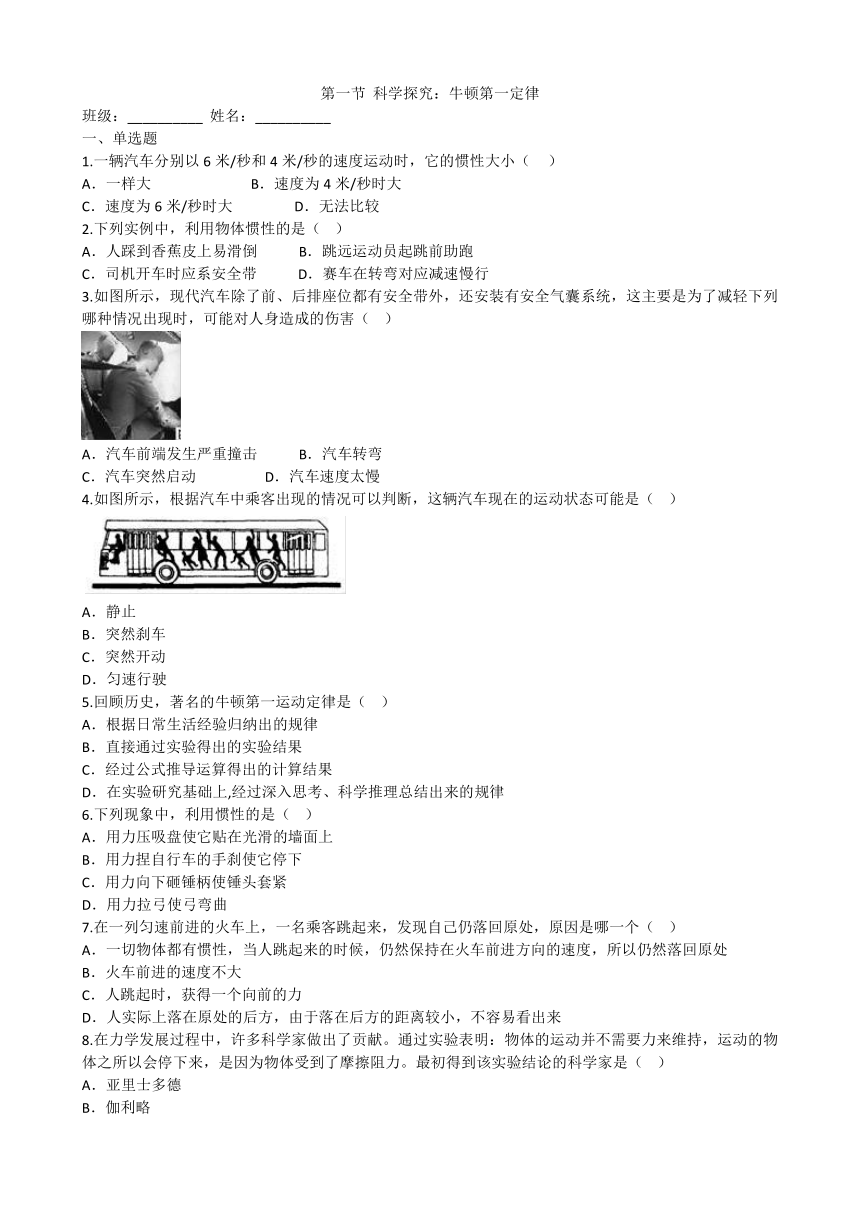 第一节 科学探究：牛顿第一定律

班级：__________ 姓名：__________

一、单选题

1.一辆汽车分别以 6 米/秒和 4 米/秒的速度运动时，它的惯性大小（　）

A．一样大　　B．速度为 4 米/秒时大

C．速度为 6 米/秒时大　　D．无法比较

2.下列实例中，利用物体惯性的是（　）

A．人踩到香蕉皮上易滑倒　　B．跳远运动员起跳前助跑

C．司机开车时应系安全带　　D．赛车在转弯对应减速慢行

3.如图所示，现代汽车除了前、后排座位都有安全带外，还安装有安全气囊系统，这主要是为了减轻下列哪种情况出现时，可能对人身造成的伤害（　）

A．汽车前端发生严重撞击　　B．汽车转弯

C．汽车突然启动　　D．汽车速度太慢

4.如图所示，根据汽车中乘客出现的情况可以判断，这辆汽车现在的运动状态可能是（　）

A．静止

B．突然刹车

C．突然开动

D．匀速行驶

5.回顾历史，著名的牛顿第一运动定律是（　）

A．根据日常生活经验归纳出的规律

B．直接通过实验得出的实验结果

C．经过公式推导运算得出的计算结果

D．在实验研究基础上,经过深入思考、科学推理总结出来的规律

6.下列现象中，利用惯性的是（　）

A．用力压吸盘使它贴在光滑的墙面上

B．用力捏自行车的手刹使它停下

C．用力向下砸锤柄使锤头套紧

D．用力拉弓使弓弯曲

7.在一列匀速前进的火车上，一名乘客跳起来，发现自己仍落回原处，原因是哪一个（　）

A．一切物体都有惯性，当人跳起来的时候，仍然保持在火车前进方向的速度，所以仍然落回原处

B．火车前进的速度不大

C．人跳起时，获得一个向前的力

D．人实际上落在原处的后方，由于落在后方的距离较小，不容易看出来

8.在力学发展过程中，许多科学家做出了贡献。通过实验表明：物体的运动并不需要力来维持，运动的物体之所以会停下来，是因为物体受到了摩擦阻力。最初得到该实验结论的科学家是（　）

A．亚里士多德

B．伽利略